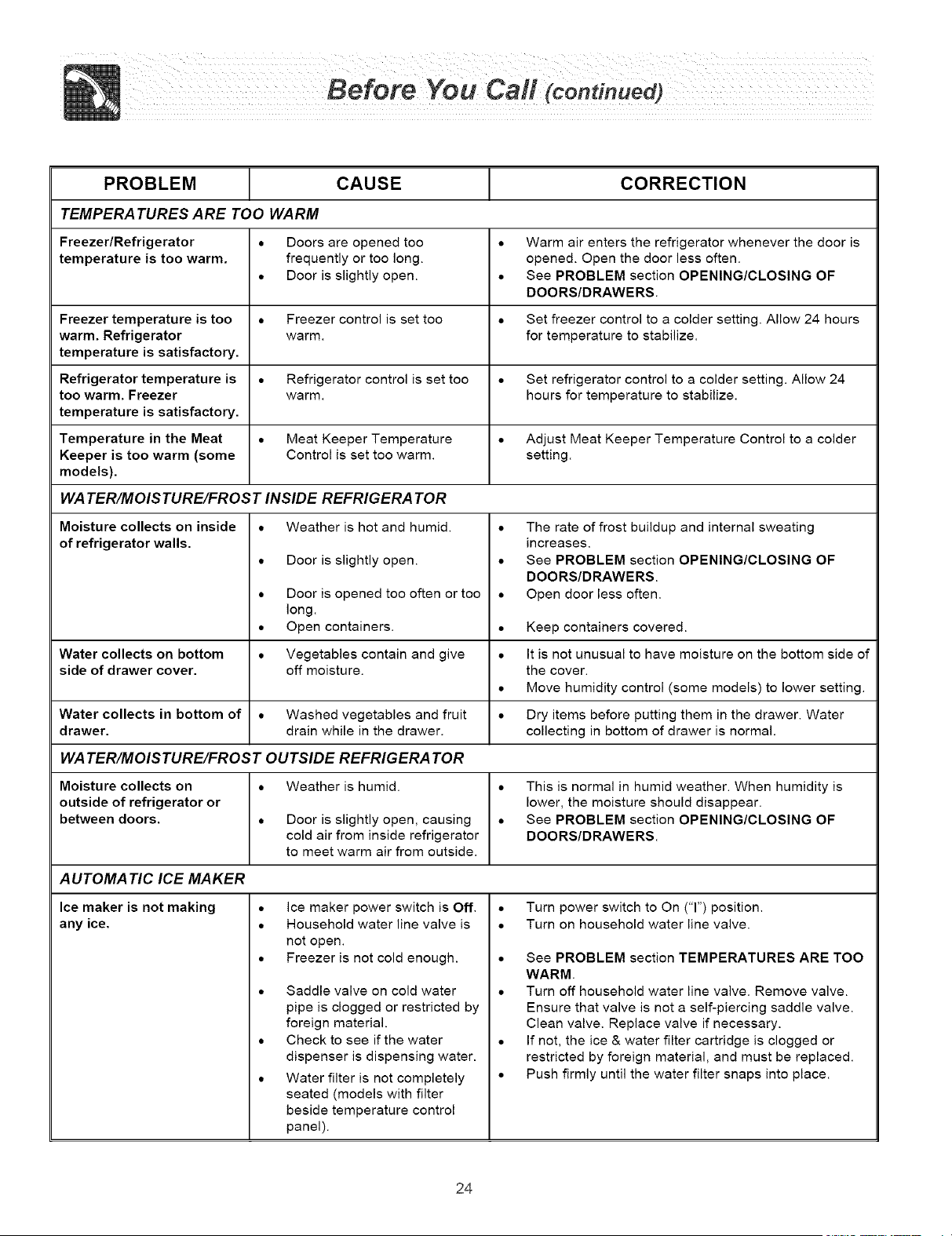 Before You Call (continued)

| PROBLEM | CAUSE | CORRECTION |
|---|---|---|
| TEMPERATURES ARE TOO WARM | | |
| Freezer/Refrigerator temperature is too warm. | • Doors are opened too frequently or too long. • Door is slightly open. | • Warm air enters the refrigerator whenever the door is opened. Open the door less often. • See PROBLEM section OPENING/CLOSING OF DOORS/DRAWERS. |
| Freezer temperature is too warm. Refrigerator temperature is satisfactory. | • Freezer control is set too warm. | • Set freezer control to a colder setting. Allow 24 hours for temperature to stabilize. |
| Refrigerator temperature is too warm. Freezer temperature is satisfactory. | • Refrigerator control is set too warm. | • Set refrigerator control to a colder setting. Allow 24 hours for temperature to stabilize. |
| Temperature in the Meat Keeper is too warm (some models). | • Meat Keeper Temperature Control is set too warm. | • Adjust Meat Keeper Temperature Control to a colder setting. |
| WATER/MOISTURE/FROST INSIDE REFRIGERATOR | | |
| Moisture collects on inside of refrigerator walls. | • Weather is hot and humid. • Door is slightly open. • Door is opened too often or too long. • Open containers. | • The rate of frost buildup and internal sweating increases. • See PROBLEM section OPENING/CLOSING OF DOORS/DRAWERS. • Open door less often. • Keep containers covered. |
| Water collects on bottom side of drawer cover. | • Vegetables contain and give off moisture. | • It is not unusual to have moisture on the bottom side of the cover. • Move humidity control (some models) to lower setting. |
| Water collects in bottom of drawer. | • Washed vegetables and fruit drain while in the drawer. | • Dry items before putting them in the drawer. Water collecting in bottom of drawer is normal. |
| WATER/MOISTURE/FROST OUTSIDE REFRIGERATOR | | |
| Moisture collects on outside of refrigerator or between doors. | • Weather is humid. • Door is slightly open, causing cold air from inside refrigerator to meet warm air from outside. | • This is normal in humid weather. When humidity is lower, the moisture should disappear. • See PROBLEM section OPENING/CLOSING OF DOORS/DRAWERS. |
| AUTOMATIC ICE MAKER | | |
| Ice maker is not making any ice. | • Ice maker power switch is Off. • Household water line valve is not open. • Freezer is not cold enough. • Saddle valve on cold water pipe is clogged or restricted by foreign material. • Check to see if the water dispenser is dispensing water. • Water filter is not completely seated (models with filter beside temperature control panel). | • Turn power switch to On ("I") position. • Turn on household water line valve. • See PROBLEM section TEMPERATURES ARE TOO WARM. • Turn off household water line valve. Remove valve. Ensure that valve is not a self-piercing saddle valve. Clean valve. Replace valve if necessary. • If not, the ice & water filter cartridge is clogged or restricted by foreign material, and must be replaced. • Push firmly until the water filter snaps into place. |

24